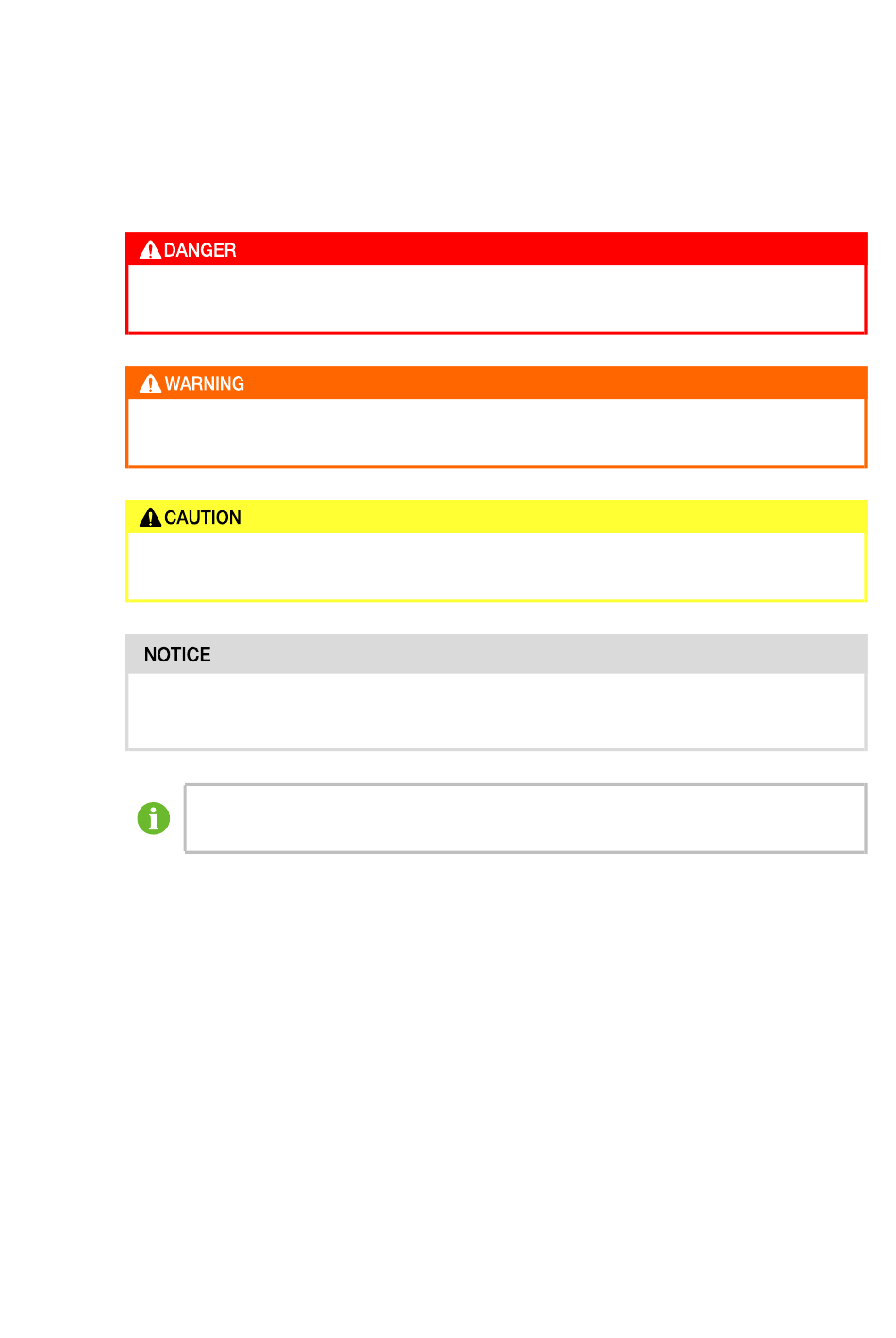 DANGER

WARNING

CAUTION

NOTICE